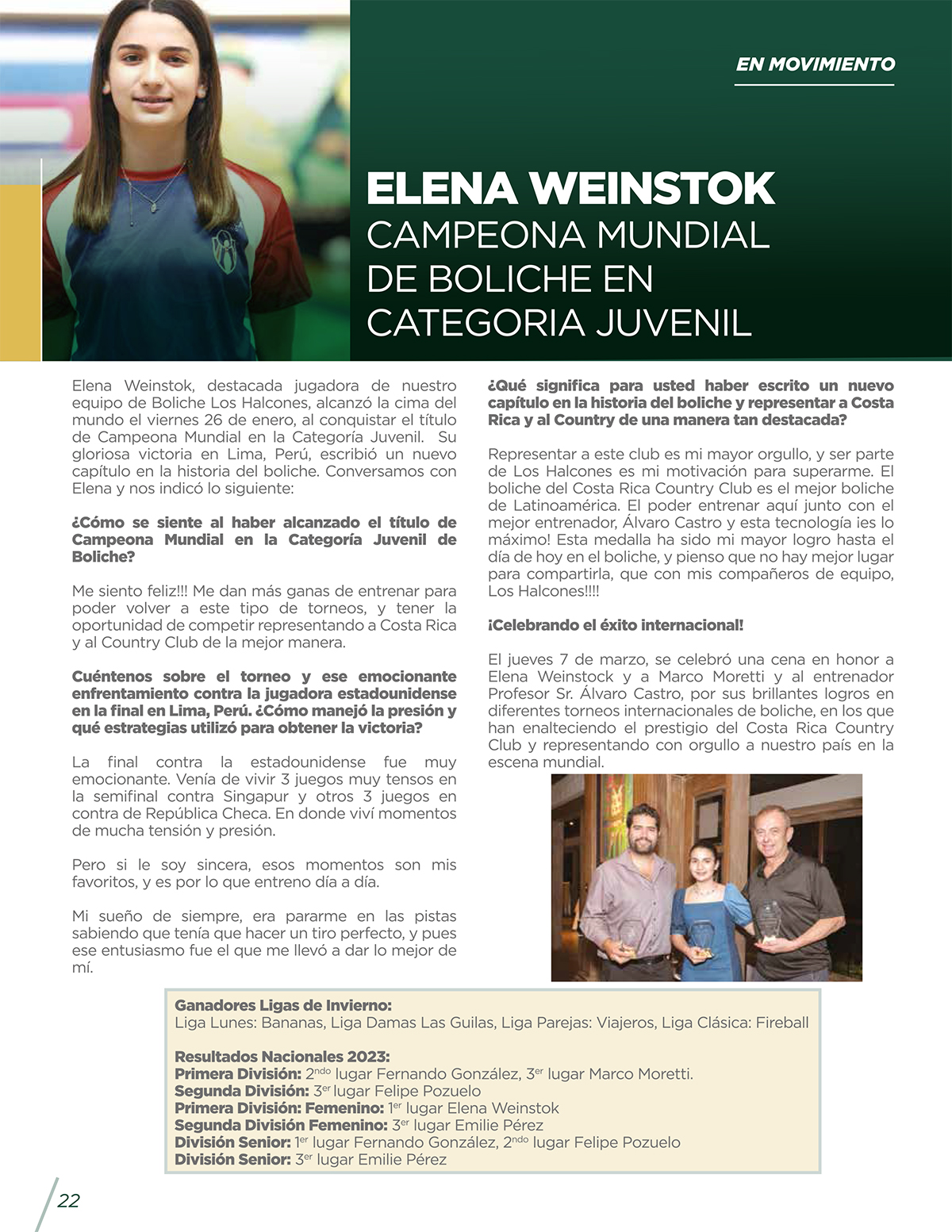 EN MOVIMIENTO

ELENA WEINSTOK
CAMPEONA MUNDIAL DE BOLICHE EN CATEGORIA JUVENIL

Elena Weinstok, destacada jugadora de nuestro equipo de Boliche Los Halcones, alcanzó la cima del mundo el viernes 26 de enero, al conquistar el título de Campeona Mundial en la Categoría Juvenil. Su gloriosa victoria en Lima, Perú, escribió un nuevo capítulo en la historia del boliche. Conversamos con Elena y nos indicó lo siguiente:

¿Cómo se siente al haber alcanzado el título de Campeona Mundial en la Categoría Juvenil de Boliche?

Me siento feliz!!! Me dan más ganas de entrenar para poder volver a este tipo de torneos, y tener la oportunidad de competir representando a Costa Rica y al Country Club de la mejor manera.

Cuéntenos sobre el torneo y ese emocionante enfrentamiento contra la jugadora estadounidense en la final en Lima, Perú. ¿Cómo manejó la presión y qué estrategias utilizó para obtener la victoria?

La final contra la estadounidense fue muy emocionante. Venía de vivir 3 juegos muy tensos en la semifinal contra Singapur y otros 3 juegos en contra de República Checa. En donde viví momentos de mucha tensión y presión.

Pero si le soy sincera, esos momentos son mis favoritos, y es por lo que entreno día a día.

Mi sueño de siempre, era pararme en las pistas sabiendo que tenía que hacer un tiro perfecto, y pues ese entusiasmo fue el que me llevó a dar lo mejor de mí.

¿Qué significa para usted haber escrito un nuevo capítulo en la historia del boliche y representar a Costa Rica y al Country de una manera tan destacada?

Representar a este club es mi mayor orgullo, y ser parte de Los Halcones es mi motivación para superarme. El boliche del Costa Rica Country Club es el mejor boliche de Latinoamérica. El poder entrenar aquí junto con el mejor entrenador, Álvaro Castro y esta tecnología ies lo máximo! Esta medalla ha sido mi mayor logro hasta el día de hoy en el boliche, y pienso que no hay mejor lugar para compartirla, que con mis compañeros de equipo, Los Halcones!!!!

¡Celebrando el éxito internacional!

El jueves 7 de marzo, se celebró una cena en honor a Elena Weinstock y a Marco Moretti y al entrenador Profesor Sr. Álvaro Castro, por sus brillantes logros en diferentes torneos internacionales de boliche, en los que han enalteciendo el prestigio del Costa Rica Country Club y representando con orgullo a nuestro país en la escena mundial.

Ganadores Ligas de Invierno:
Liga Lunes: Bananas, Liga Damas Las Guilas, Liga Parejas: Viajeros, Liga Clásica: Fireball

Resultados Nacionales 2023:
Primera División: 2$^{ndo}$ lugar Fernando González, 3$^{er}$ lugar Marco Moretti.
Segunda División: 3$^{er}$ lugar Felipe Pozuelo
Primera División: Femenino: 1$^{er}$ lugar Elena Weinstok
Segunda División Femenino: 3$^{er}$ lugar Emilie Pérez
División Senior: 1$^{er}$ lugar Fernando González, 2$^{ndo}$ lugar Felipe Pozuelo
División Senior: 3$^{er}$ lugar Emilie Pérez

22